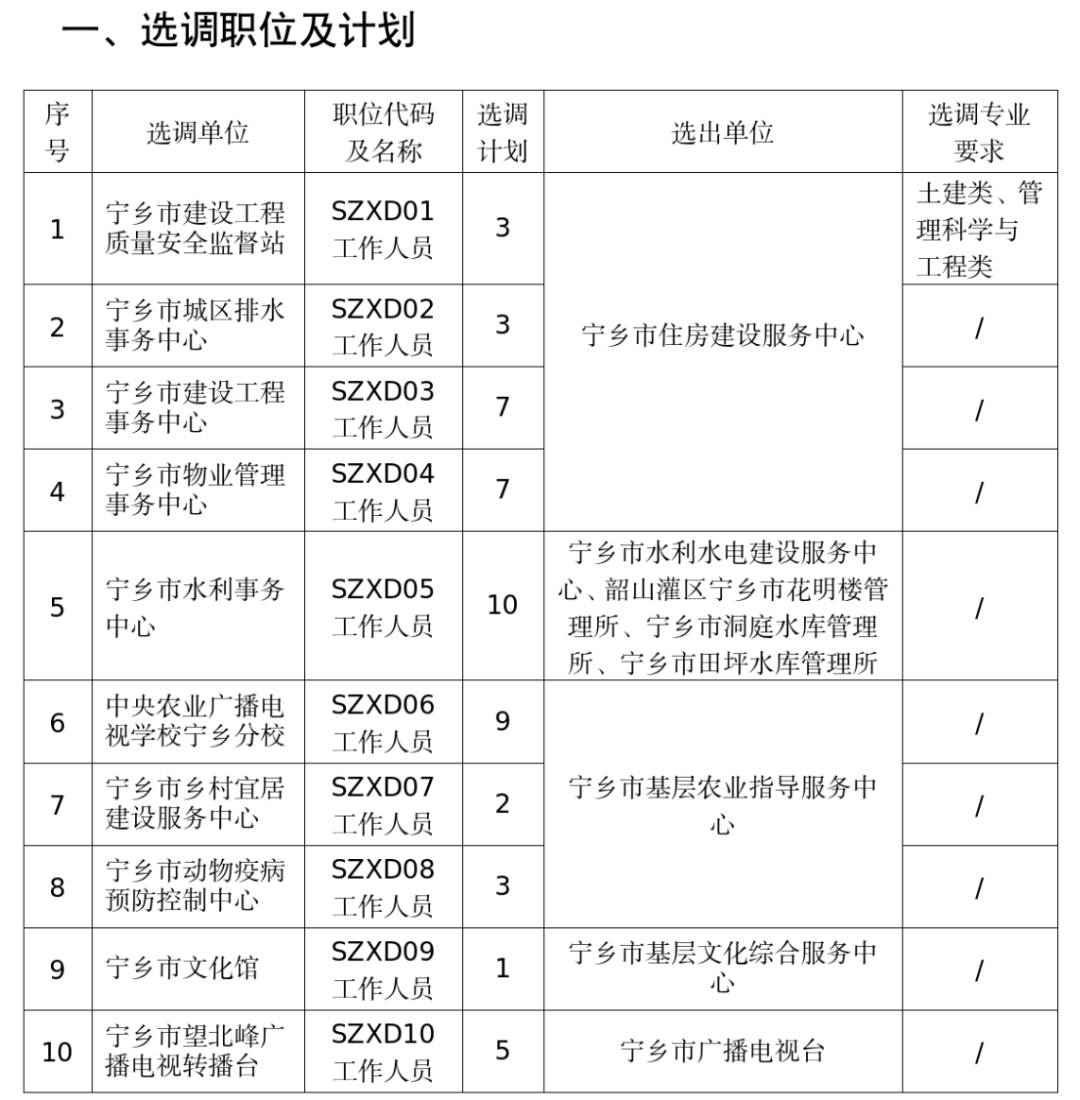 一、选调职位及计划

| 序号 | 选调单位 | 职位代码及名称 | 选调计划 | 选出单位 | 选调专业要求 |
|---|---|---|---|---|---|
| 1 | 宁乡市建设工程质量安全监督站 | SZXD01 工作人员 | 3 | 宁乡市住房建设服务中心 | 土建类、管理科学与工程类 |
| 2 | 宁乡市城区排水事务中心 | SZXD02 工作人员 | 3 | 宁乡市住房建设服务中心 | / |
| 3 | 宁乡市建设工程事务中心 | SZXD03 工作人员 | 7 | 宁乡市住房建设服务中心 | / |
| 4 | 宁乡市物业管理事务中心 | SZXD04 工作人员 | 7 | 宁乡市住房建设服务中心 | / |
| 5 | 宁乡市水利事务中心 | SZXD05 工作人员 | 10 | 宁乡市水利水电建设服务中心、韶山灌区宁乡市花明楼管理所、宁乡市洞庭水库管理所、宁乡市田坪水库管理所 | / |
| 6 | 中央农业广播电视学校宁乡分校 | SZXD06 工作人员 | 9 | 宁乡市基层农业指导服务中心 | / |
| 7 | 宁乡市乡村宜居建设服务中心 | SZXD07 工作人员 | 2 | 宁乡市基层农业指导服务中心 | / |
| 8 | 宁乡市动物疫病预防控制中心 | SZXD08 工作人员 | 3 | 宁乡市基层农业指导服务中心 | / |
| 9 | 宁乡市文化馆 | SZXD09 工作人员 | 1 | 宁乡市基层文化综合服务中心 | / |
| 10 | 宁乡市望北峰广播电视转播台 | SZXD10 工作人员 | 5 | 宁乡市广播电视台 | / |